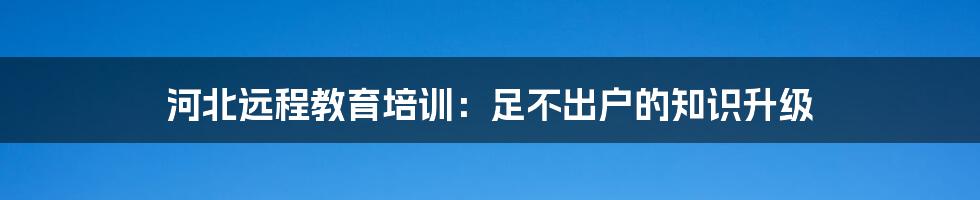 河北远程教育培训：足不出户的知识升级